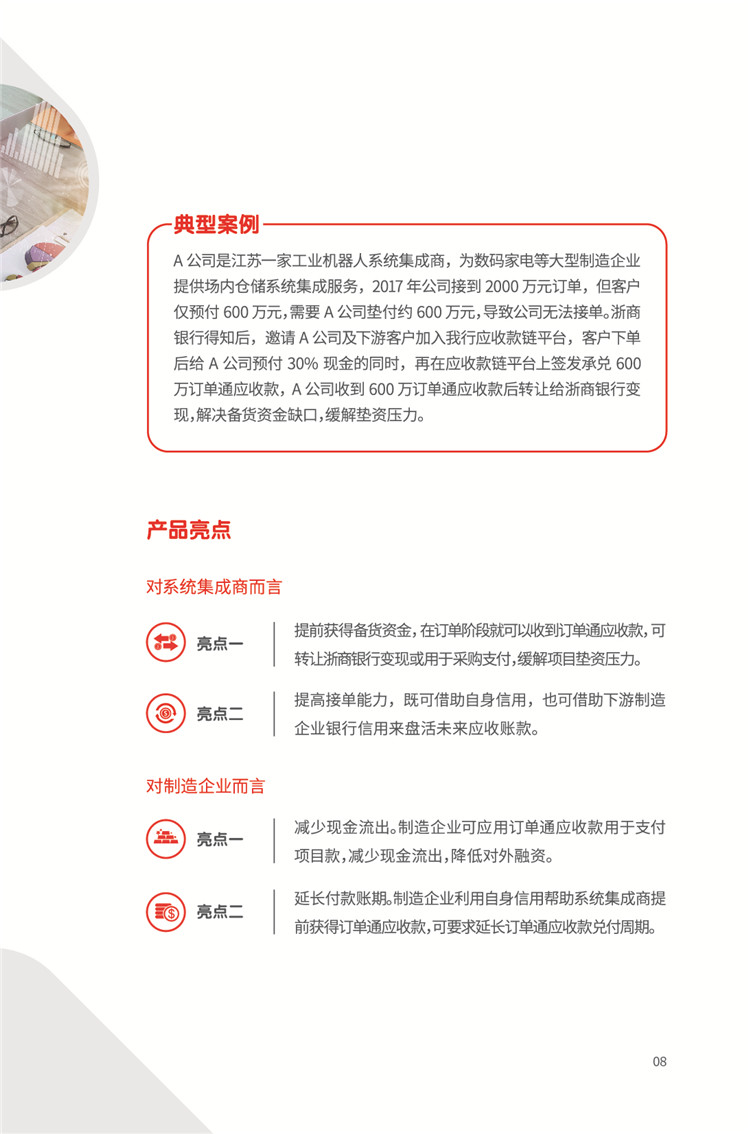 典型案例

A 公司是江苏一家工业机器人系统集成商，为数码家电等大型制造企业提供场内仓储系统集成服务，2017 年公司接到 2000 万元订单，但客户仅预付 600 万元，需要 A 公司垫付约 600 万元，导致公司无法接单。浙商银行得知后，邀请 A 公司及下游客户加入我行应收款链平台，客户下单后给 A 公司预付 30% 现金的同时，再在应收款链平台上签发承兑 600 万订单通应收款，A 公司收到 600 万订单通应收款后转让给浙商银行变现，解决备货资金缺口，缓解垫资压力。

产品亮点

对系统集成商而言

亮点一

提前获得备货资金，在订单阶段就可以收到订单通应收款，可转让浙商银行变现或用于采购支付，缓解项目垫资压力。

亮点二

提高接单能力，既可借助自身信用，也可借助下游制造企业银行信用来盘活未来应收账款。

对制造企业而言

亮点一

减少现金流出。制造企业可应用订单通应收款用于支付项目款，减少现金流出，降低对外融资。

亮点二

延长付款账期。制造企业利用自身信用帮助系统集成商提前获得订单通应收款，可要求延长订单通应收款兑付周期。

08